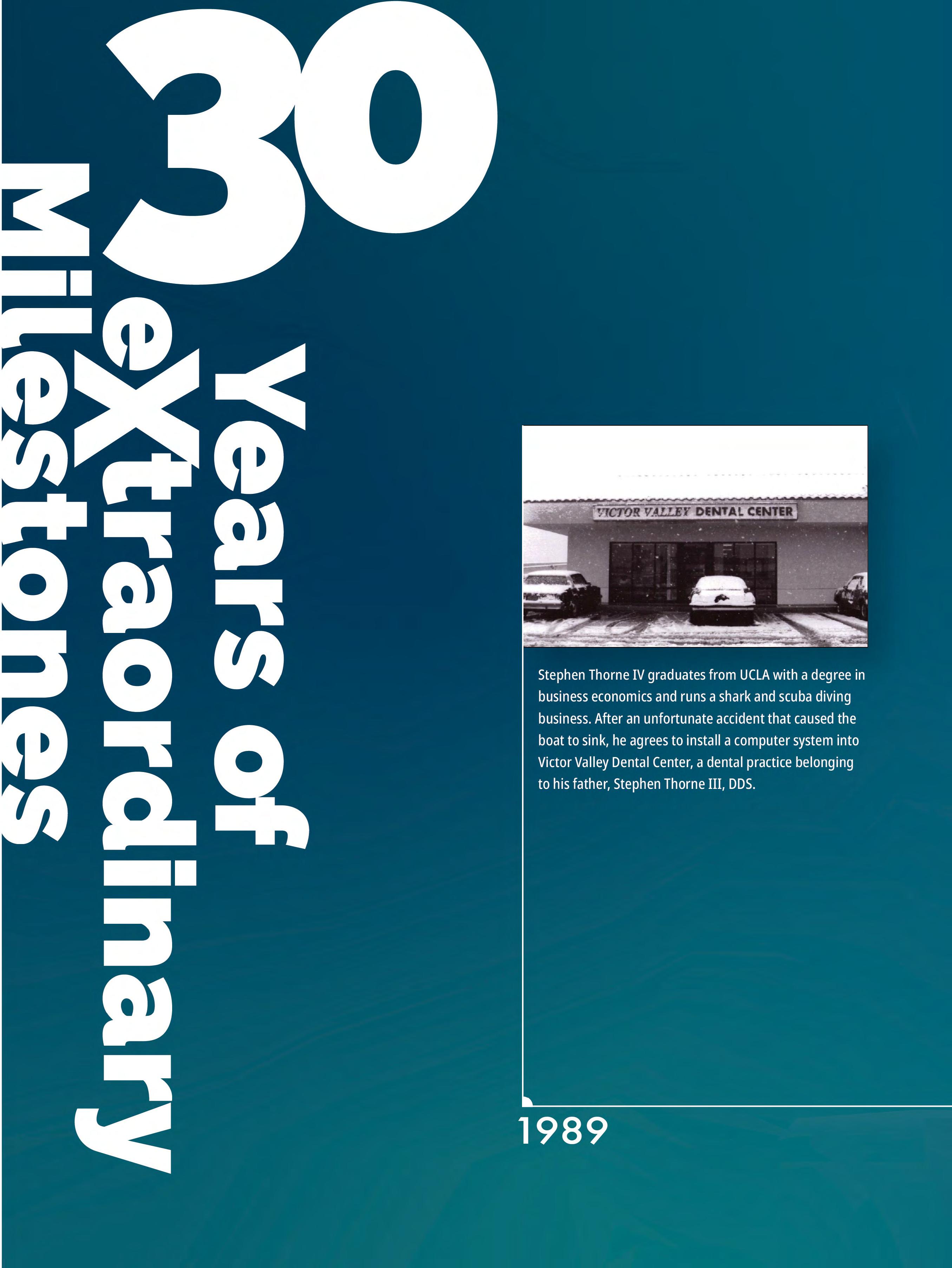 30
Years of
eXtraordinary
Milestones

VICTOR VALLEY DENTAL CENTER

Stephen Thorne IV graduates from UCLA with a degree in business economics and runs a shark and scuba diving business. After an unfortunate accident that caused the boat to sink, he agrees to install a computer system into Victor Valley Dental Center, a dental practice belonging to his father, Stephen Thorne III, DDS.

1989